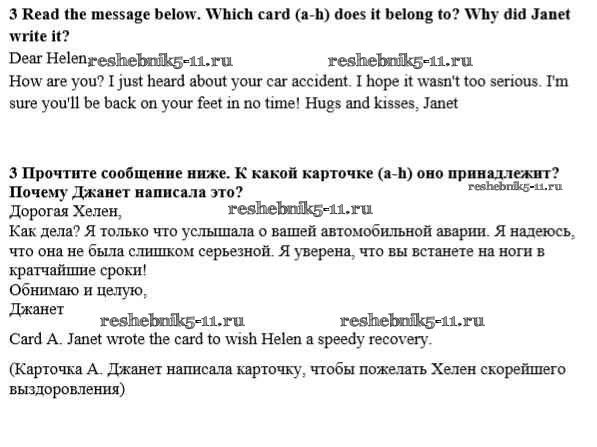 3 Read the message below. Which card (a-h) does it belong to? Why did Janet write it?

Dear Helen, reshebnik5-11.ru reshebnik5-11.ru
How are you? I just heard about your car accident. I hope it wasn't too serious. I'm sure you'll be back on your feet in no time! Hugs and kisses, Janet

3 Прочтите сообщение ниже. К какой карточке (a-h) оно принадлежит? Почему Джанет написала это? reshebnik5-11.ru
Дорогая Хелен, reshebnik5-11.ru
Как дела? Я только что услышала о вашей автомобильной аварии. Я надеюсь, что она не была слишком серьезной. Я уверена, что вы встанете на ноги в кратчайшие сроки!
Обнимаю и целую,
Джанет reshebnik5-11.ru reshebnik5-11.ru
Card A. Janet wrote the card to wish Helen a speedy recovery.

(Карточка А. Джанет написала карточку, чтобы пожелать Хелен скорейшего выздоровления)